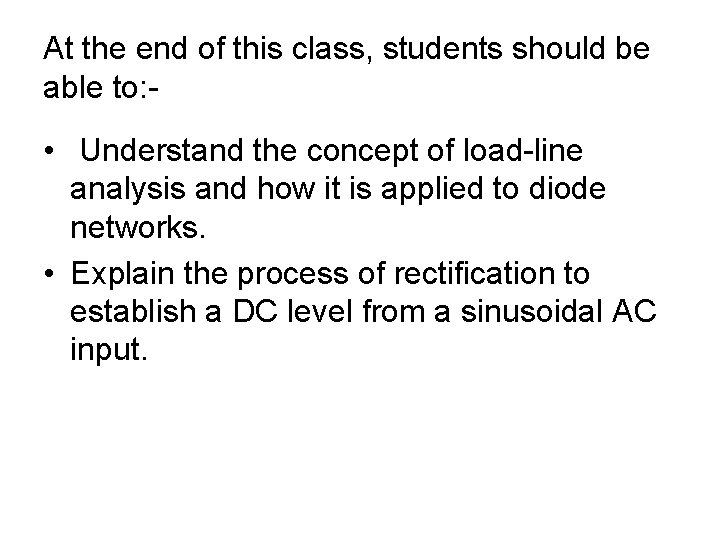 At the end of this class, students should be able to:-

• Understand the concept of load-line analysis and how it is applied to diode networks.
• Explain the process of rectification to establish a DC level from a sinusoidal AC input.